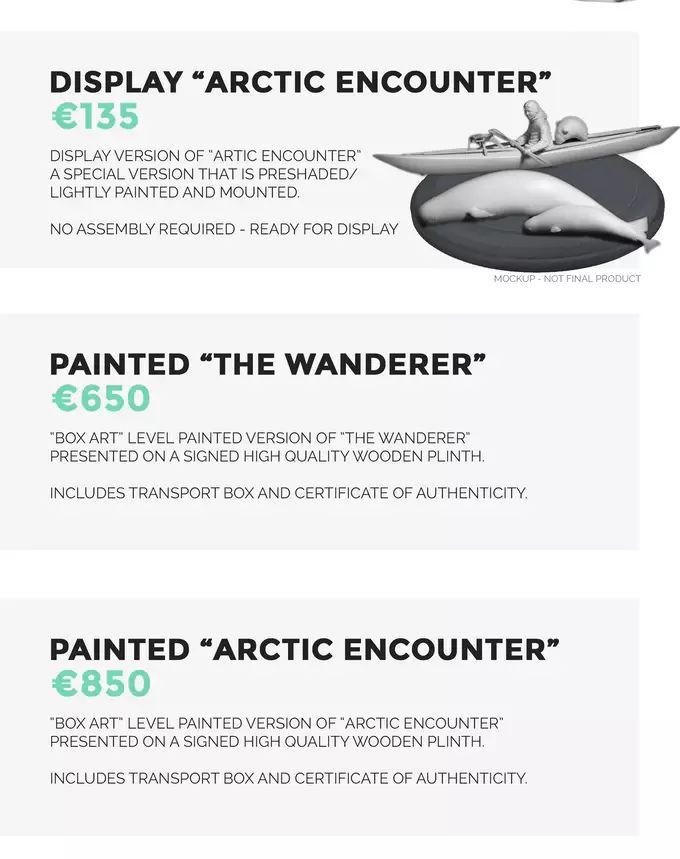 DISPLAY “ARCTIC ENCOUNTER”
€135

DISPLAY VERSION OF "ARTIC ENCOUNTER" A SPECIAL VERSION THAT IS PRESHADED/ LIGHTLY PAINTED AND MOUNTED.

NO ASSEMBLY REQUIRED - READY FOR DISPLAY

MOCKUP - NOT FINAL PRODUCT

PAINTED “THE WANDERER”
€650

"BOX ART" LEVEL PAINTED VERSION OF "THE WANDERER" PRESENTED ON A SIGNED HIGH QUALITY WOODEN PLINTH.

INCLUDES TRANSPORT BOX AND CERTIFICATE OF AUTHENTICITY.

PAINTED “ARCTIC ENCOUNTER”
€850

"BOX ART" LEVEL PAINTED VERSION OF "ARCTIC ENCOUNTER" PRESENTED ON A SIGNED HIGH QUALITY WOODEN PLINTH.

INCLUDES TRANSPORT BOX AND CERTIFICATE OF AUTHENTICITY.